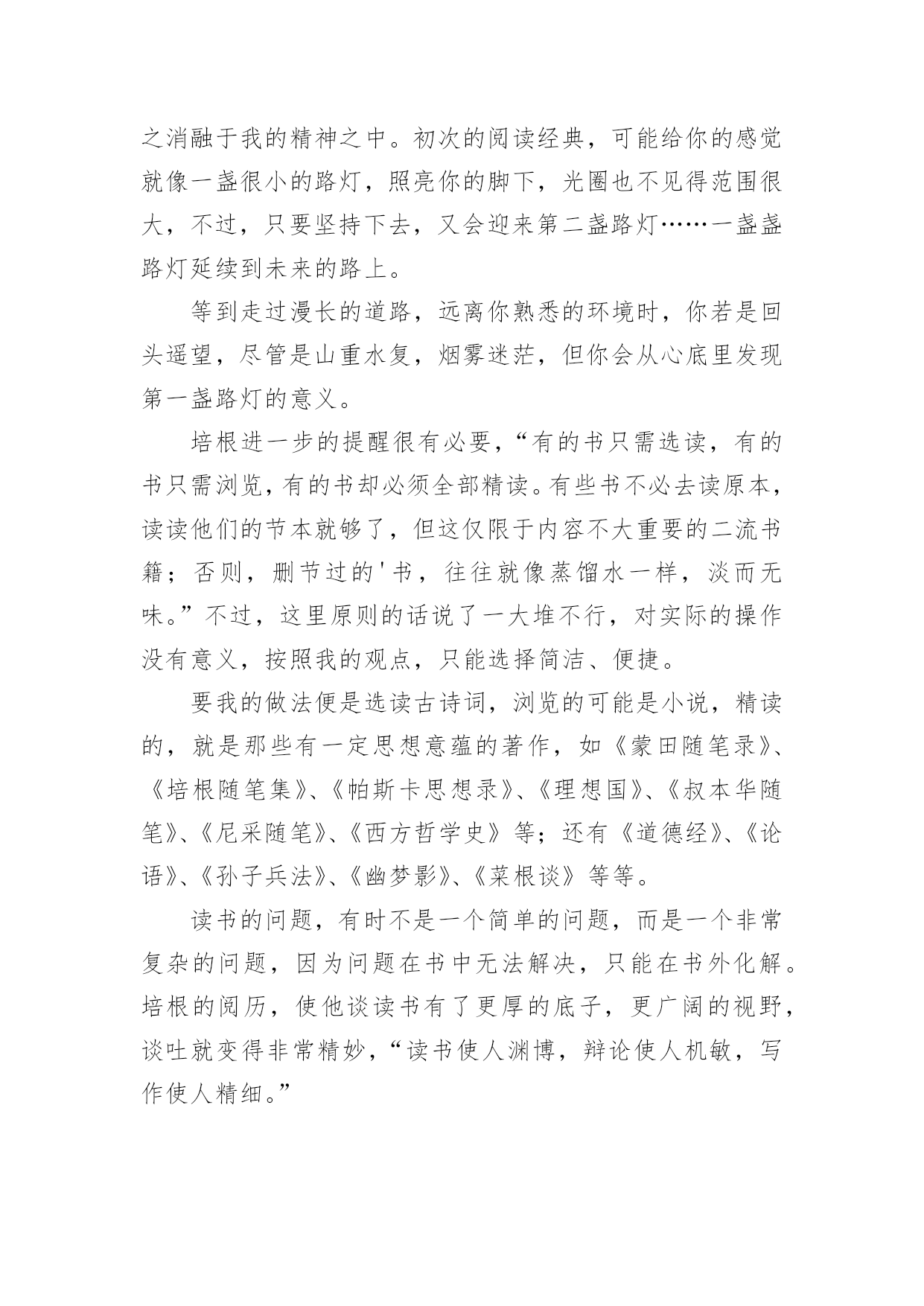 之消融于我的精神之中。初次的阅读经典，可能给你的感觉就像一盏很小的路灯，照亮你的脚下，光圈也不见得范围很大，不过，只要坚持下去，又会迎来第二盏路灯……一盏盏路灯延续到未来的路上。

等到走过漫长的道路，远离你熟悉的环境时，你若是回头遥望，尽管是山重水复，烟雾迷茫，但你会从心底里发现第一盏路灯的意义。

培根进一步的提醒很有必要，“有的书只需选读，有的书只需浏览，有的书却必须全部精读。有些书不必去读原本，读读他们的节本就够了，但这仅限于内容不大重要的二流书籍；否则，删节过的'书，往往就像蒸馏水一样，淡而无味。”不过，这里原则的话说了一大堆不行，对实际的操作没有意义，按照我的观点，只能选择简洁、便捷。

要我的做法便是选读古诗词，浏览的可能是小说，精读的，就是那些有一定思想意蕴的著作，如《蒙田随笔录》、《培根随笔集》、《帕斯卡思想录》、《理想国》、《叔本华随笔》、《尼采随笔》、《西方哲学史》等；还有《道德经》、《论语》、《孙子兵法》、《幽梦影》、《菜根谈》等等。

读书的问题，有时不是一个简单的问题，而是一个非常复杂的问题，因为问题在书中无法解决，只能在书外化解。培根的阅历，使他谈读书有了更厚的底子，更广阔的视野，谈吐就变得非常精妙，“读书使人渊博，辩论使人机敏，写作使人精细。”